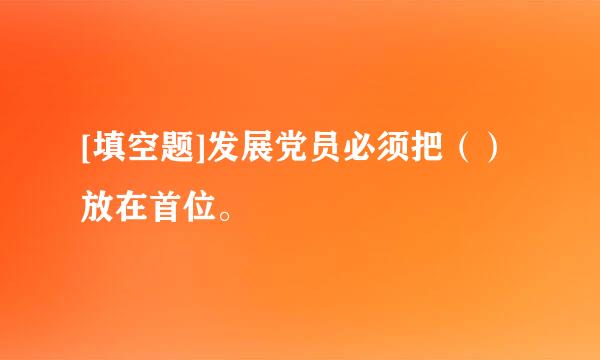 [填空题]发展党员必须把（ ）放在首位。